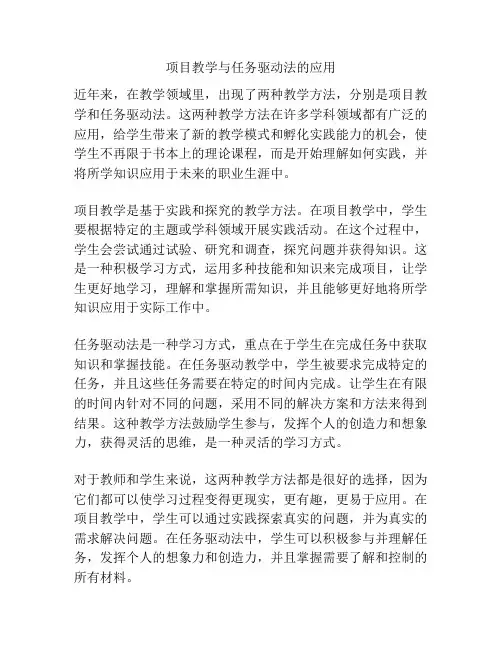 项目教学与任务驱动法的应用

近年来，在教学领域里，出现了两种教学方法，分别是项目教学和任务驱动法。这两种教学方法在许多学科领域都有广泛的应用，给学生带来了新的教学模式和孵化实践能力的机会，使学生不再限于书本上的理论课程，而是开始理解如何实践，并将所学知识应用于未来的职业生涯中。

项目教学是基于实践和探究的教学方法。在项目教学中，学生要根据特定的主题或学科领域开展实践活动。在这个过程中，学生会尝试通过试验、研究和调查，探究问题并获得知识。这是一种积极学习方式，运用多种技能和知识来完成项目，让学生更好地学习，理解和掌握所需知识，并且能够更好地将所学知识应用于实际工作中。

任务驱动法是一种学习方式，重点在于学生在完成任务中获取知识和掌握技能。在任务驱动教学中，学生被要求完成特定的任务，并且这些任务需要在特定的时间内完成。让学生在有限的时间内针对不同的问题，采用不同的解决方案和方法来得到结果。这种教学方法鼓励学生参与，发挥个人的创造力和想象力，获得灵活的思维，是一种灵活的学习方式。

对于教师和学生来说，这两种教学方法都是很好的选择，因为它们都可以使学习过程变得更现实，更有趣，更易于应用。在项目教学中，学生可以通过实践探索真实的问题，并为真实的需求解决问题。在任务驱动法中，学生可以积极参与并理解任务，发挥个人的想象力和创造力，并且掌握需要了解和控制的所有材料。